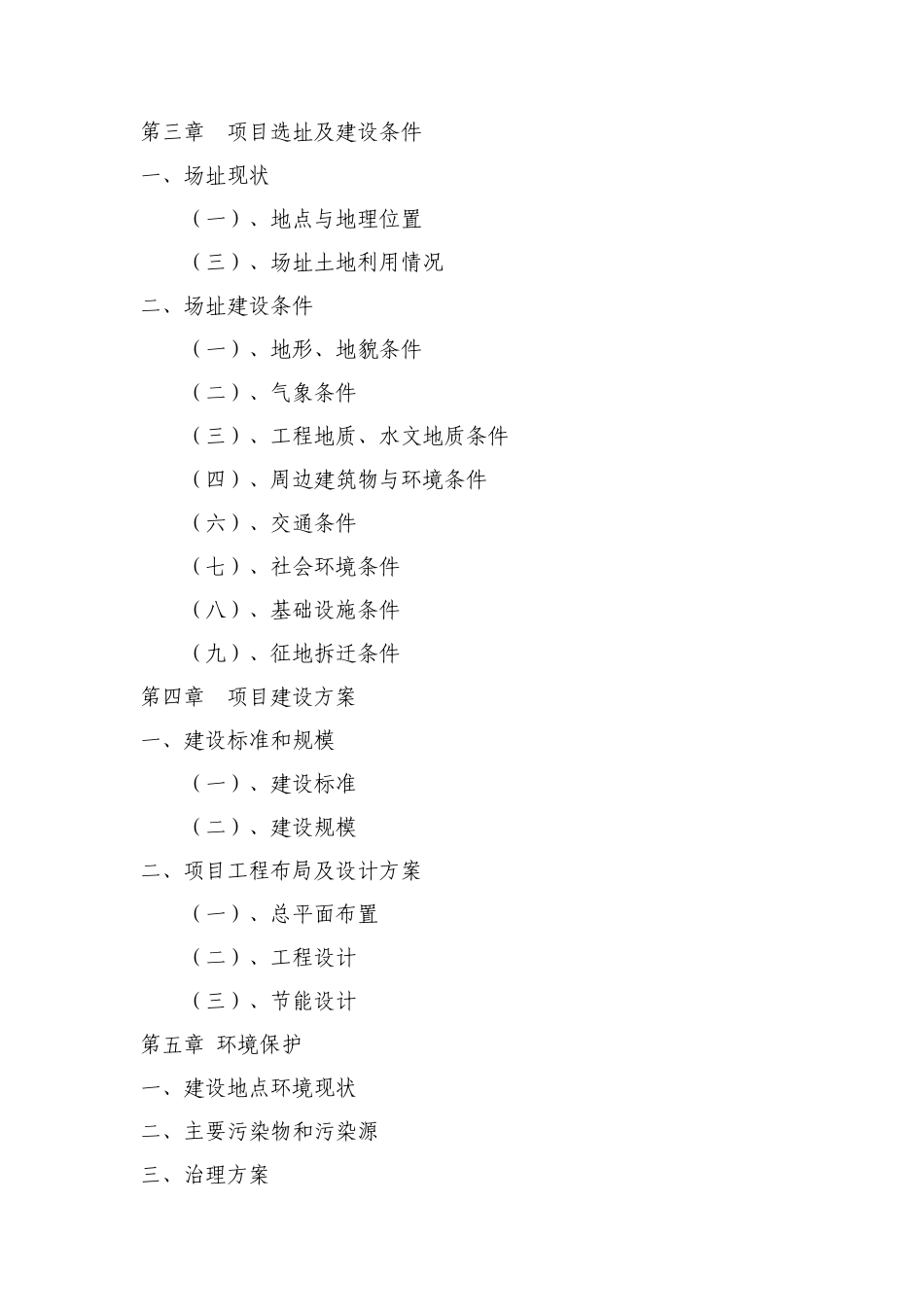 第三章　项目选址及建设条件

一、场址现状

（一）、地点与地理位置

（三）、场址土地利用情况

二、场址建设条件

（一）、地形、地貌条件

（二）、气象条件

（三）、工程地质、水文地质条件

（四）、周边建筑物与环境条件

（六）、交通条件

（七）、社会环境条件

（八）、基础设施条件

（九）、征地拆迁条件

第四章　项目建设方案

一、建设标准和规模

（一）、建设标准

（二）、建设规模

二、项目工程布局及设计方案

（一）、总平面布置

（二）、工程设计

（三）、节能设计

第五章 环境保护

一、建设地点环境现状

二、主要污染物和污染源

三、治理方案